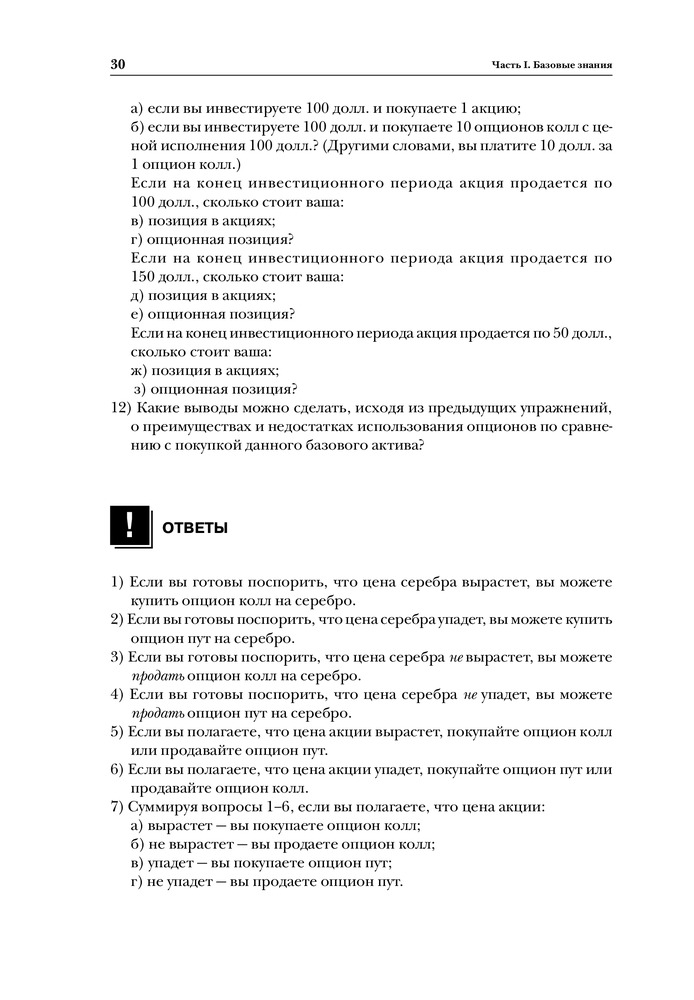 30 Часть I. Базовые знания

а) если вы инвестируете 100 долл. и покупаете 1 акцию;
б) если вы инвестируете 100 долл. и покупаете 10 опционов колл с ценой исполнения 100 долл.? (Другими словами, вы платите 10 долл. за 1 опцион колл.)
Если на конец инвестиционного периода акция продается по 100 долл., сколько стоит ваша:
в) позиция в акциях;
г) опционная позиция?
Если на конец инвестиционного периода акция продается по 150 долл., сколько стоит ваша:
д) позиция в акциях;
е) опционная позиция?
Если на конец инвестиционного периода акция продается по 50 долл., сколько стоит ваша:
ж) позиция в акциях;
з) опционная позиция?
12) Какие выводы можно сделать, исходя из предыдущих упражнений, о преимуществах и недостатках использования опционов по сравнению с покупкой данного базового актива?

!

ОТВЕТЫ

1) Если вы готовы поспорить, что цена серебра вырастет, вы можете купить опцион колл на серебро.
2) Если вы готовы поспорить, что цена серебра упадет, вы можете купить опцион пут на серебро.
3) Если вы готовы поспорить, что цена серебра не вырастет, вы можете продать опцион колл на серебро.
4) Если вы готовы поспорить, что цена серебра не упадет, вы можете продать опцион пут на серебро.
5) Если вы полагаете, что цена акции вырастет, покупайте опцион колл или продавайте опцион пут.
6) Если вы полагаете, что цена акции упадет, покупайте опцион пут или продавайте опцион колл.
7) Суммируя вопросы 1–6, если вы полагаете, что цена акции:
а) вырастет — вы покупаете опцион колл;
б) не вырастет — вы продаете опцион колл;
в) упадет — вы покупаете опцион пут;
г) не упадет — вы продаете опцион пут.